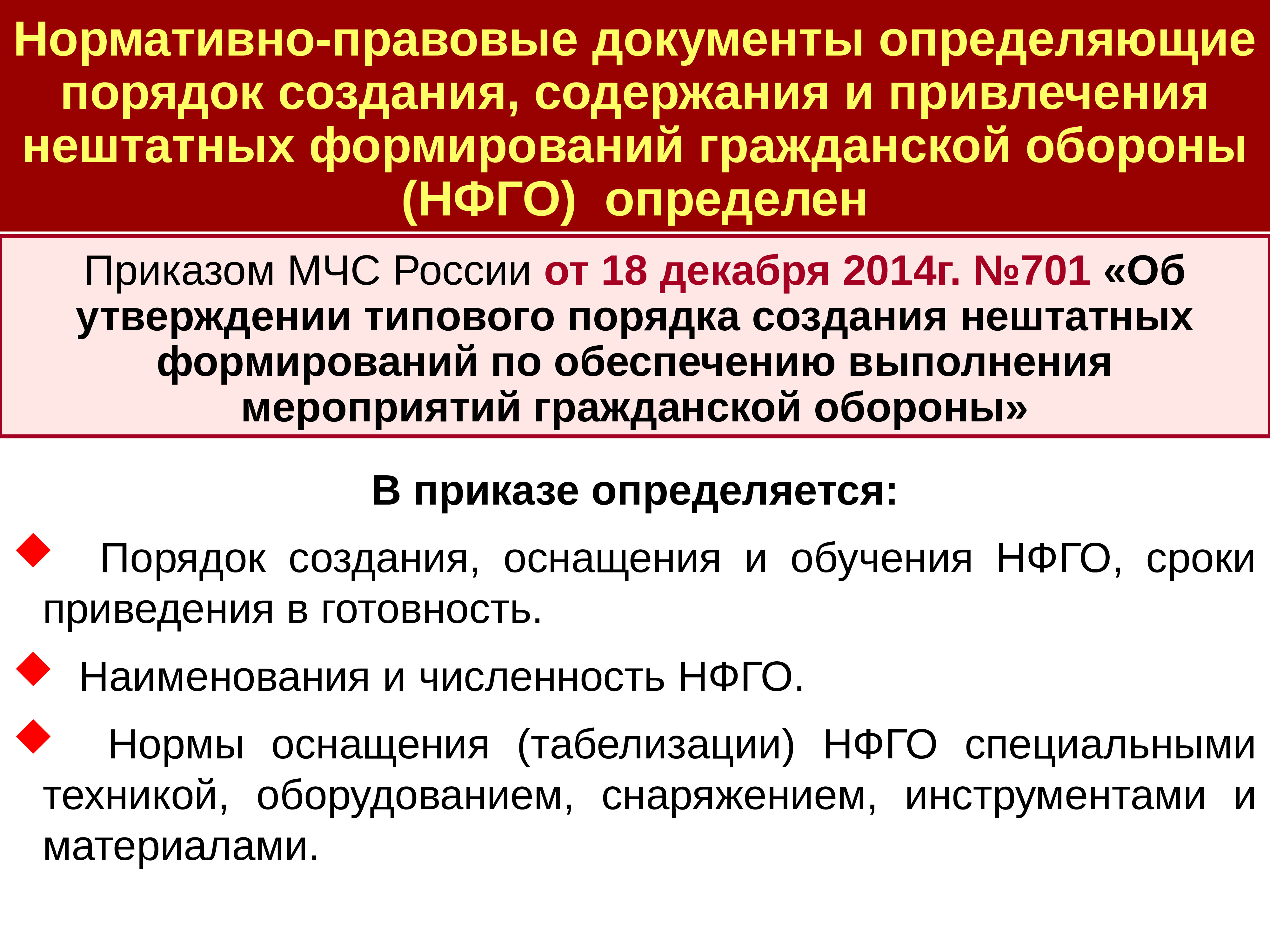 Нормативно-правовые документы определяющие порядок создания, содержания и привлечения нештатных формирований гражданской обороны (НФГО) определен

Приказом МЧС России от 18 декабря 2014г. №701 «Об утверждении типового порядка создания нештатных формирований по обеспечению выполнения мероприятий гражданской обороны»

В приказе определяется:

Порядок создания, оснащения и обучения НФГО, сроки приведения в готовность.

Наименования и численность НФГО.

Нормы оснащения (табелизации) НФГО специальными техникой, оборудованием, снаряжением, инструментами и материалами.